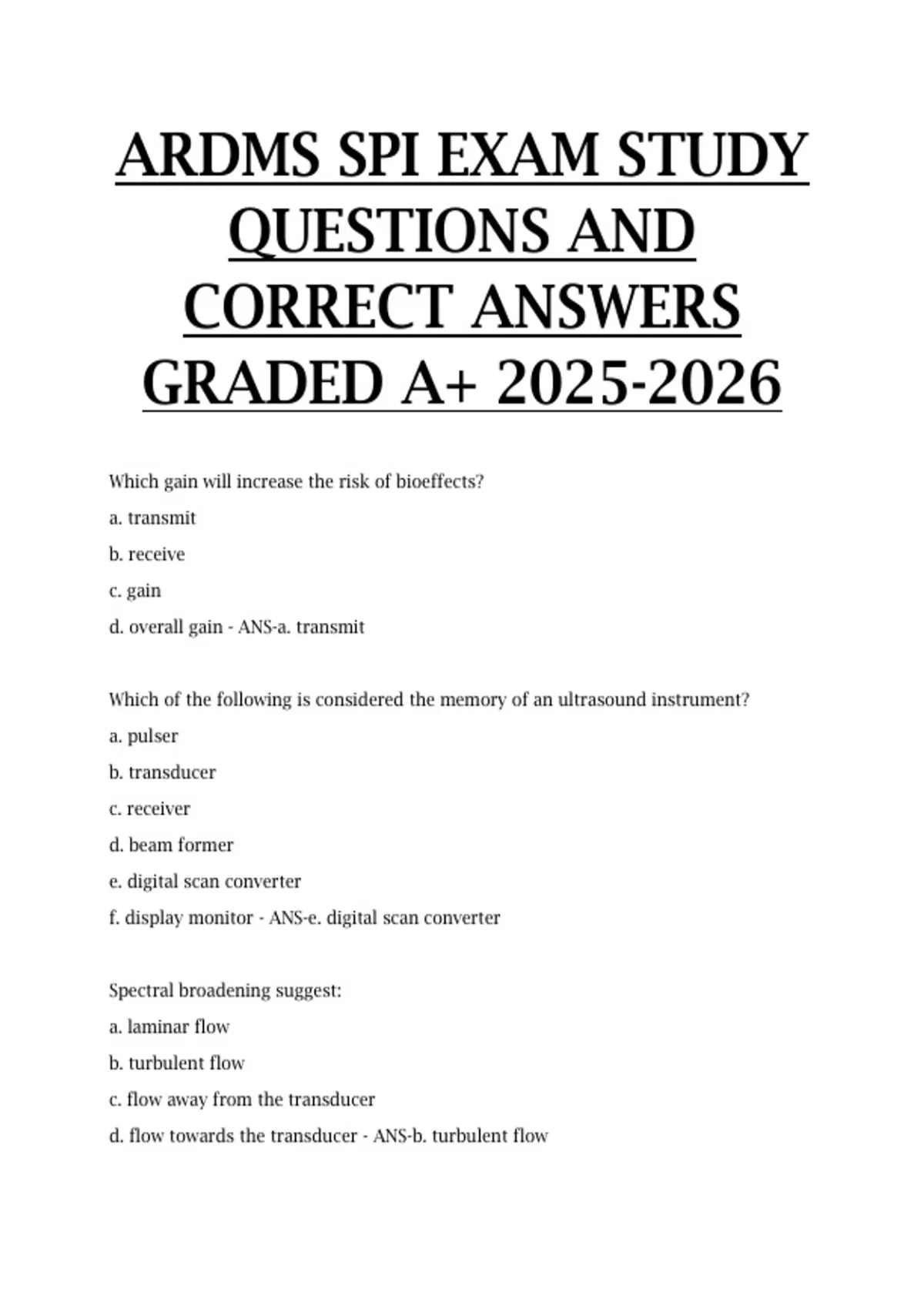 ARDMS SPI EXAM STUDY QUESTIONS AND CORRECT ANSWERS GRADED A+ 2025-2026

Which gain will increase the risk of bioeffects?

a. transmit

b. receive

c. gain

d. overall gain - ANS-a. transmit

Which of the following is considered the memory of an ultrasound instrument?

a. pulser

b. transducer

c. receiver

d. beam former

e. digital scan converter

f. display monitor - ANS-e. digital scan converter

Spectral broadening suggest:

a. laminar flow

b. turbulent flow

c. flow away from the transducer

d. flow towards the transducer - ANS-b. turbulent flow